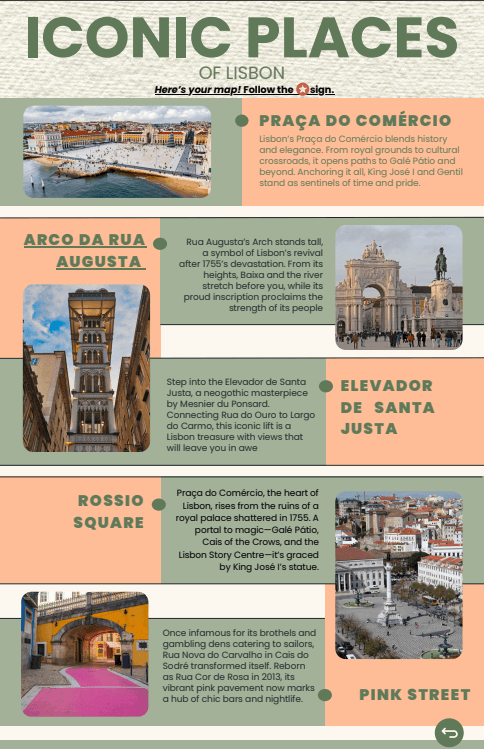 ICONIC PLACES
OF LISBON

Here's your map! Follow the sign.

PRAÇA DO COMÉRCIO

Lisbon's Praça do Comércio blends history and elegance. From royal grounds to cultural crossroads, it opens paths to Galé Pátio and beyond. Anchoring it all, King José I and Gentil stand as sentinels of time and pride.

ARCO DA RUA AUGUSTA

Rua Augusta's Arch stands tall, a symbol of Lisbon's revival after 1755's devastation. From its heights, Baixa and the river stretch before you, while its proud inscription proclaims the strength of its people

Step into the Elevador de Santa Justa, a neogothic masterpiece by Mesnier du Ponsard. Connecting Rua do Ouro to Largo do Carmo, this iconic lift is a Lisbon treasure with views that will leave you in awe

ELEVADOR DE SANTA JUSTA

ROSSIO SQUARE

Praça do Comércio, the heart of Lisbon, rises from the ruins of a royal palace shattered in 1755. A portal to magic—Galé Pátio, Cais of the Crows, and the Lisbon Story Centre—it's graced by King José I's statue.

Once infamous for its brothels and gambling dens catering to sailors, Rua Nova do Carvalho in Cais do Sodré transformed itself. Reborn as Rua Cor de Rosa in 2013, its vibrant pink pavement now marks a hub of chic bars and nightlife.

PINK STREET